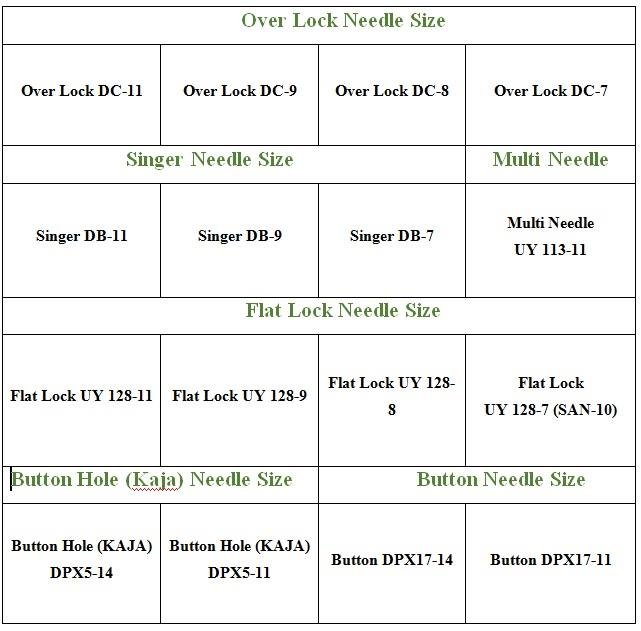 | Over Lock Needle Size | | | |
|---|---|---|---|
| Over Lock DC-11 | Over Lock DC-9 | Over Lock DC-8 | Over Lock DC-7 |
| Singer Needle Size | | | Multi Needle |
| Singer DB-11 | Singer DB-9 | Singer DB-7 | Multi Needle UY 113-11 |
| Flat Lock Needle Size | | | |
| Flat Lock UY 128-11 | Flat Lock UY 128-9 | Flat Lock UY 128-8 | Flat Lock UY 128-7 (SAN-10) |
| Button Hole (Kaja) Needle Size | | Button Needle Size | |
| Button Hole (KAJA) DPX5-14 | Button Hole (KAJA) DPX5-11 | Button DPX17-14 | Button DPX17-11 |